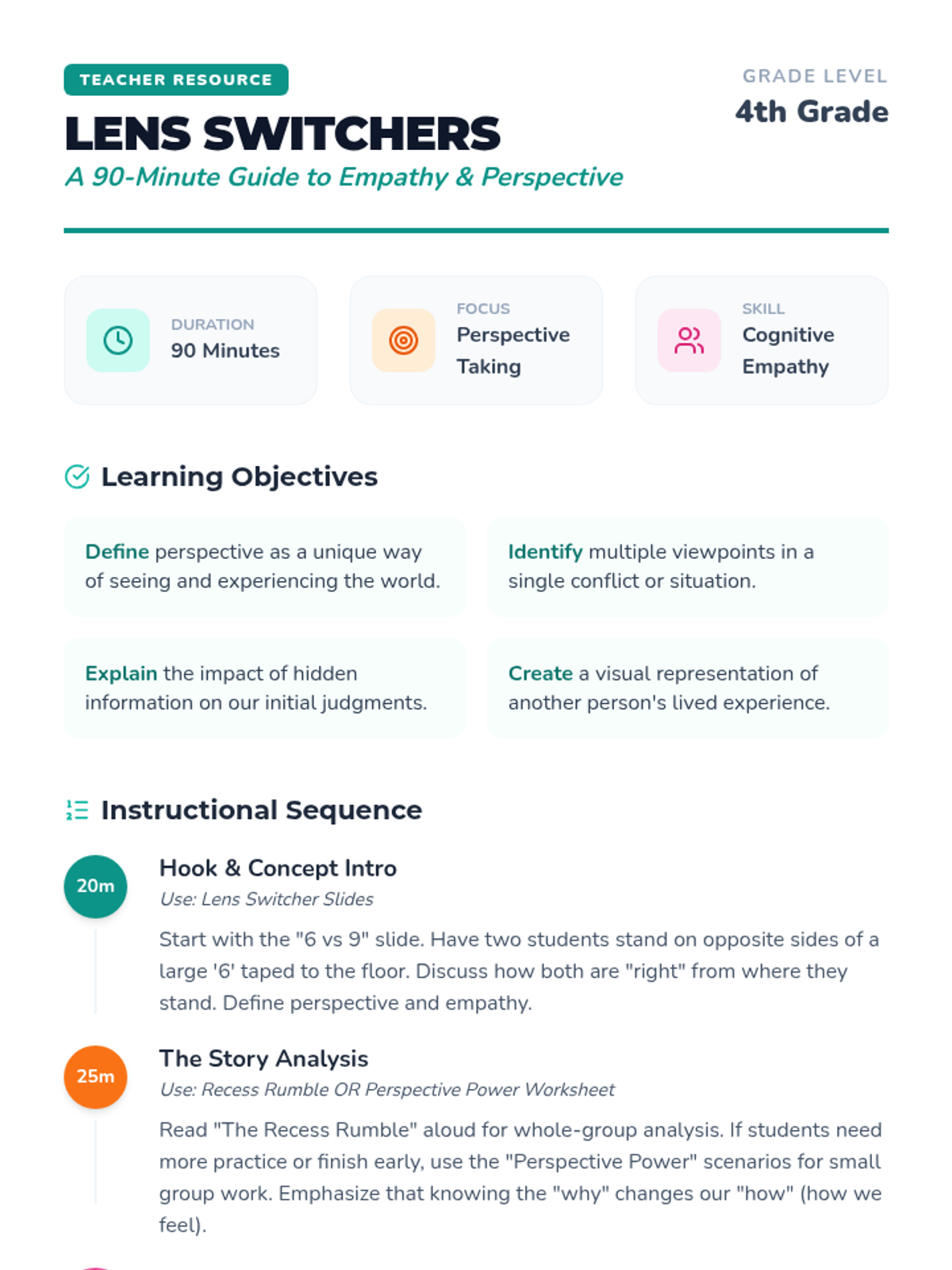 TEACHER RESOURCE

LENS SWITCHERS

A 90-Minute Guide to Empathy & Perspective

GRADE LEVEL
4th Grade

DURATION
90 Minutes

FOCUS
Perspective Taking

SKILL
Cognitive Empathy

Learning Objectives

Define perspective as a unique way of seeing and experiencing the world.

Identify multiple viewpoints in a single conflict or situation.

Explain the impact of hidden information on our initial judgments.

Create a visual representation of another person's lived experience.

Instructional Sequence

20m

Hook & Concept Intro

Use: Lens Switcher Slides

Start with the "6 vs 9" slide. Have two students stand on opposite sides of a large '6' taped to the floor. Discuss how both are "right" from where they stand. Define perspective and empathy.

25m

The Story Analysis

Use: Recess Rumble OR Perspective Power Worksheet

Read "The Recess Rumble" aloud for whole-group analysis. If students need more practice or finish early, use the "Perspective Power" scenarios for small group work. Emphasize that knowing the "why" changes our "how" (how we feel).